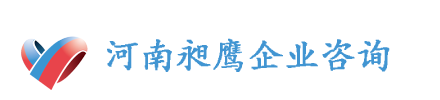 河南昶鹰企业咨询